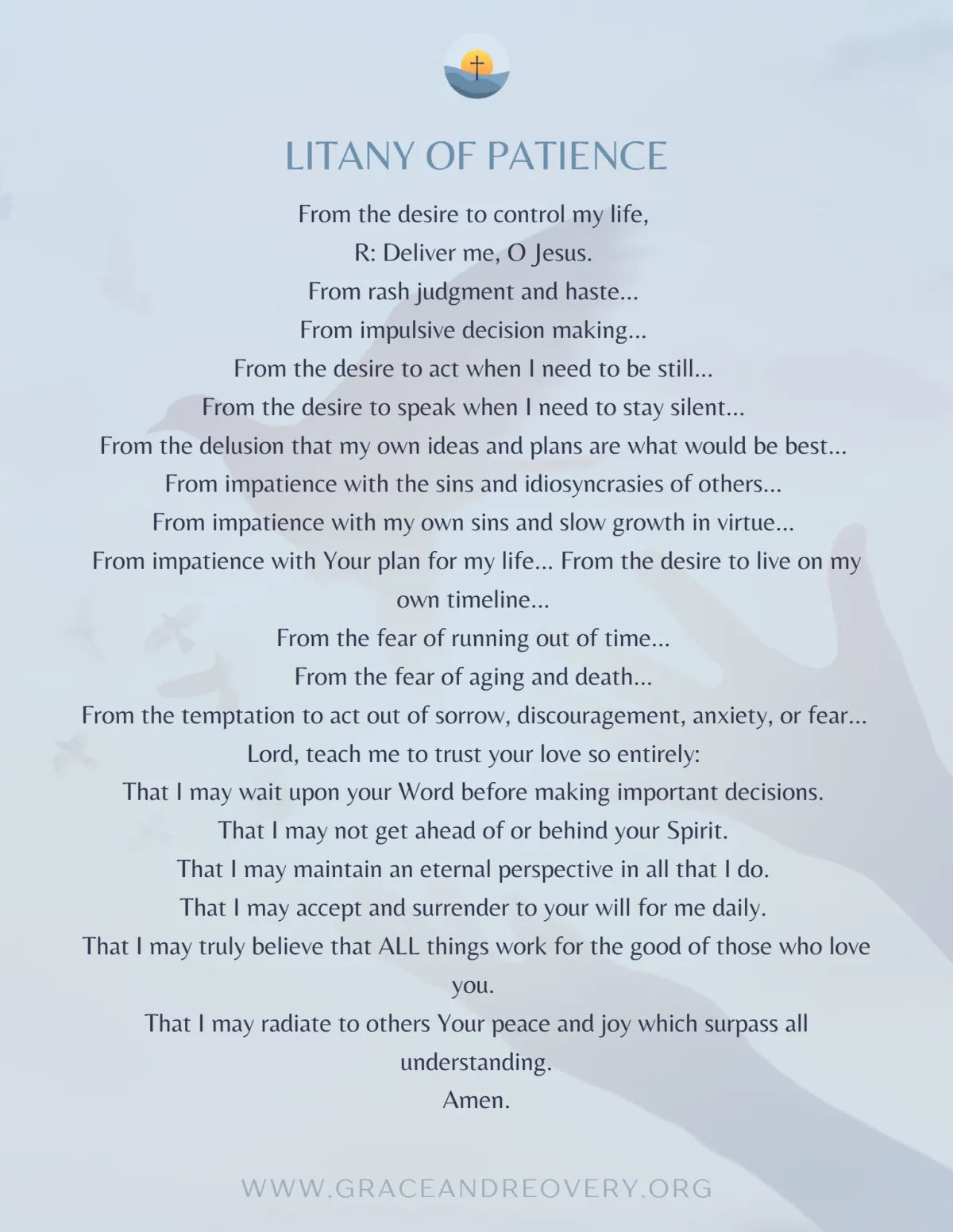 LITANY OF PATIENCE

From the desire to control my life,
R: Deliver me, O Jesus.
From rash judgment and haste...
From impulsive decision making...
From the desire to act when I need to be still...
From the desire to speak when I need to stay silent...
From the delusion that my own ideas and plans are what would be best...
From impatience with the sins and idiosyncrasies of others...
From impatience with my own sins and slow growth in virtue...
From impatience with Your plan for my life... From the desire to live on my own timeline...
From the fear of running out of time...
From the fear of aging and death...
From the temptation to act out of sorrow, discouragement, anxiety, or fear...
Lord, teach me to trust your love so entirely:
That I may wait upon your Word before making important decisions.
That I may not get ahead of or behind your Spirit.
That I may maintain an eternal perspective in all that I do.
That I may accept and surrender to your will for me daily.
That I may truly believe that ALL things work for the good of those who love you.
That I may radiate to others Your peace and joy which surpass all understanding.
Amen.

WWW.GRACEANDREOVERY.ORG